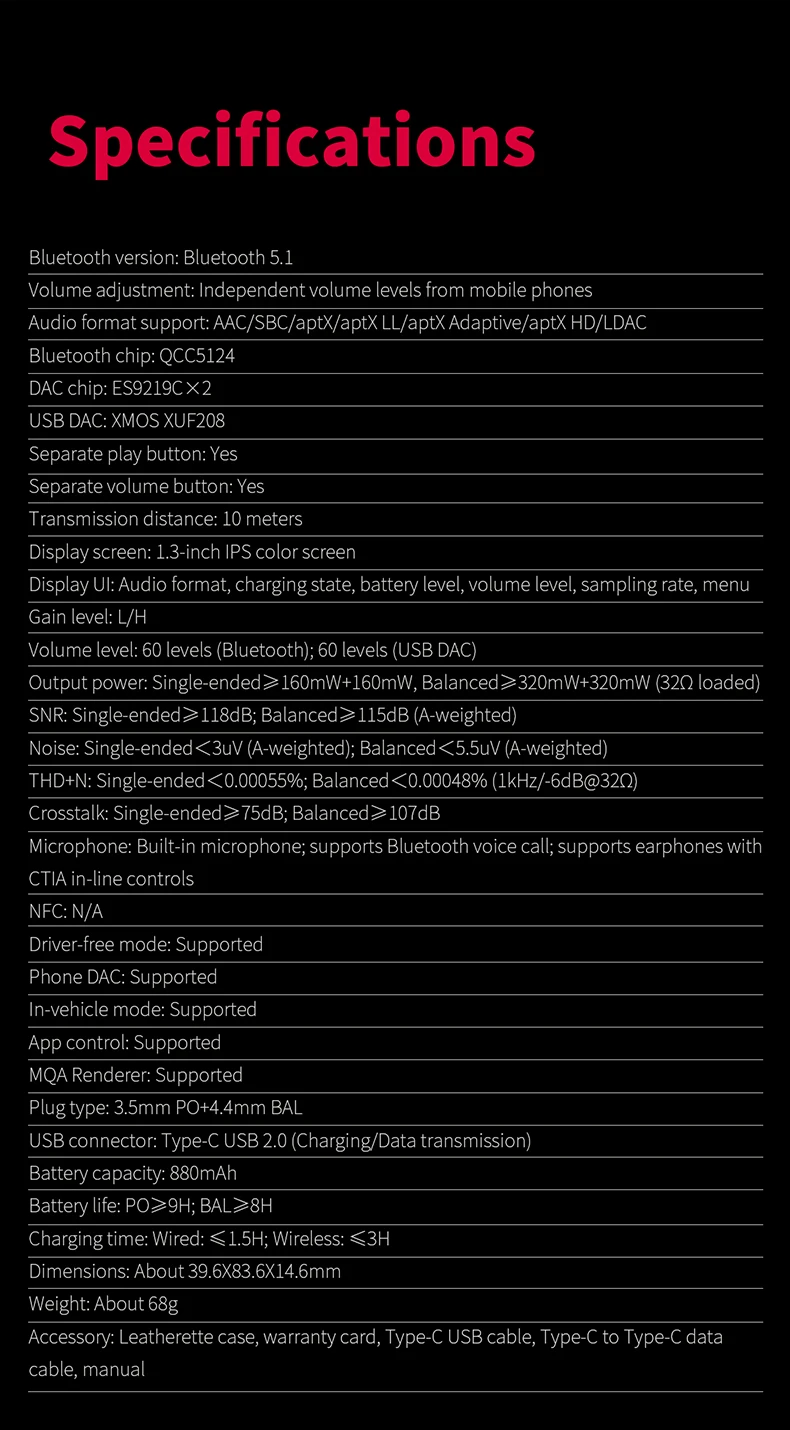 Specifications

Bluetooth version: Bluetooth 5.1

Volume adjustment: Independent volume levels from mobile phones

Audio format support: AAC/SBC/aptX/aptX LL/aptX Adaptive/aptX HD/LDAC

Bluetooth chip: QCC5124

DAC chip: ES9219C×2

USB DAC: XMOS XUF208

Separate play button: Yes

Separate volume button: Yes

Transmission distance: 10 meters

Display screen: 1.3-inch IPS color screen

Display UI: Audio format, charging state, battery level, volume level, sampling rate, menu

Gain level: L/H

Volume level: 60 levels (Bluetooth); 60 levels (USB DAC)

Output power: Single-ended≥160mW+160mW, Balanced≥320mW+320mW (32Ω loaded)

SNR: Single-ended≥118dB; Balanced≥115dB (A-weighted)

Noise: Single-ended<3uV (A-weighted); Balanced<5.5uV (A-weighted)

THD+N: Single-ended<0.00055%; Balanced<0.00048% (1kHz/-6dB@32Ω)

Crosstalk: Single-ended≥75dB; Balanced≥107dB

Microphone: Built-in microphone; supports Bluetooth voice call; supports earphones with CTIA in-line controls

NFC: N/A

Driver-free mode: Supported

Phone DAC: Supported

In-vehicle mode: Supported

App control: Supported

MQA Renderer: Supported

Plug type: 3.5mm PO+4.4mm BAL

USB connector: Type-C USB 2.0 (Charging/Data transmission)

Battery capacity: 880mAh

Battery life: PO≥9H; BAL≥8H

Charging time: Wired: ≤1.5H; Wireless: ≤3H

Dimensions: About 39.6X83.6X14.6mm

Weight: About 68g

Accessory: Leatherette case, warranty card, Type-C USB cable, Type-C to Type-C data cable, manual